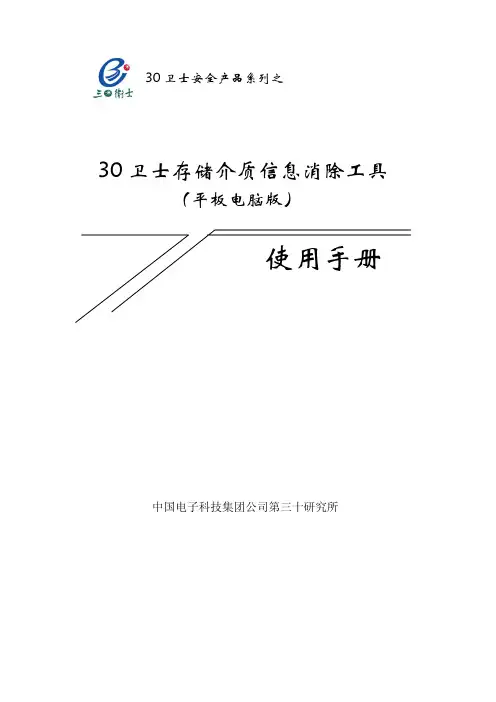 三〇衛士

30卫士安全产品系列之

30卫士存储介质信息消除工具

(平板电脑版)

使用手册

中国电子科技集团公司第三十研究所